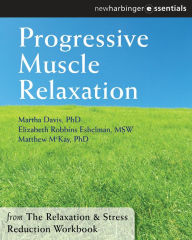 newharbinger essentials

Progressive Muscle Relaxation

Martha Davis, PhD
Elizabeth Robbins Eshelman, MSW
Matthew McKay, PhD

from The Relaxation & Stress Reduction Workbook